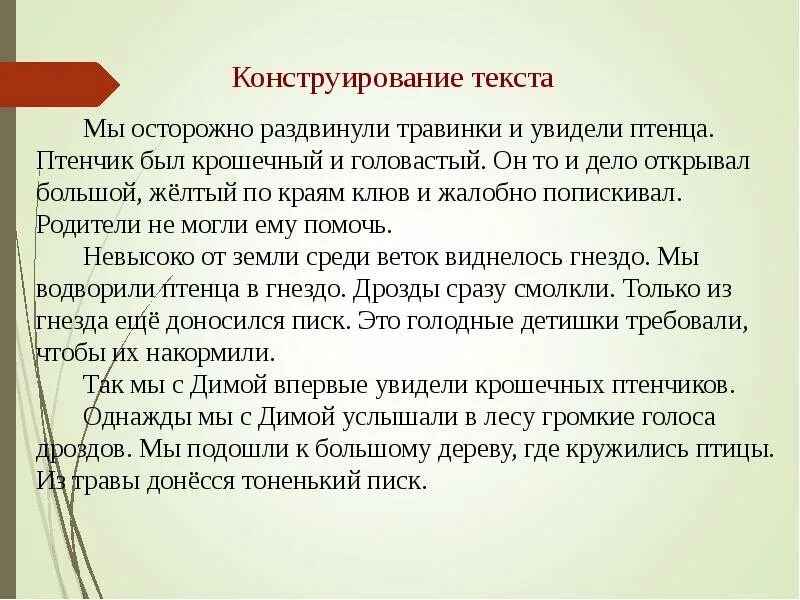 Конструирование текста

Мы осторожно раздвинули травинки и увидели птенца. Птенчик был крошечный и головастый. Он то и дело открывал большой, жёлтый по краям клюв и жалобно попискивал. Родители не могли ему помочь.

Невысоко от земли среди веток виднелось гнездо. Мы водворили птенца в гнездо. Дрозды сразу смолкли. Только из гнезда ещё доносился писк. Это голодные детишки требовали, чтобы их накормили.

Так мы с Димой впервые увидели крошечных птенчиков.

Однажды мы с Димой услышали в лесу громкие голоса дроздов. Мы подошли к большому дереву, где кружились птицы. Из травы донёсся тоненький писк.